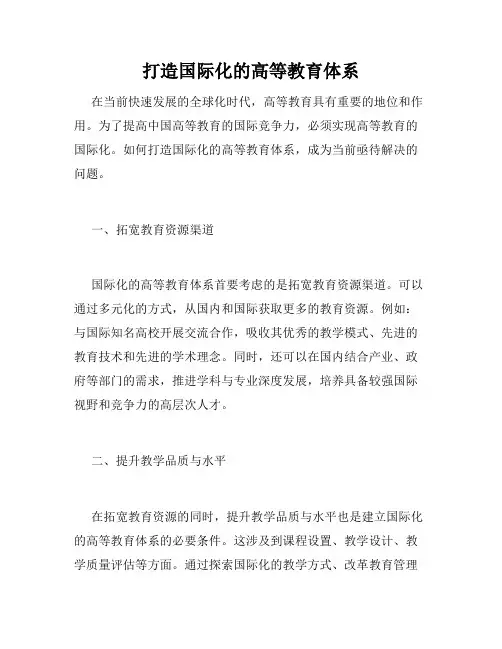 打造国际化的高等教育体系

在当前快速发展的全球化时代，高等教育具有重要的地位和作用。为了提高中国高等教育的国际竞争力，必须实现高等教育的国际化。如何打造国际化的高等教育体系，成为当前亟待解决的问题。

一、拓宽教育资源渠道

国际化的高等教育体系首要考虑的是拓宽教育资源渠道。可以通过多元化的方式，从国内和国际获取更多的教育资源。例如：与国际知名高校开展交流合作，吸收其优秀的教学模式、先进的教育技术和先进的学术理念。同时，还可以在国内结合产业、政府等部门的需求，推进学科与专业深度发展，培养具备较强国际视野和竞争力的高层次人才。

二、提升教学品质与水平

在拓宽教育资源的同时，提升教学品质与水平也是建立国际化的高等教育体系的必要条件。这涉及到课程设置、教学设计、教学质量评估等方面。通过探索国际化的教学方式、改革教育管理